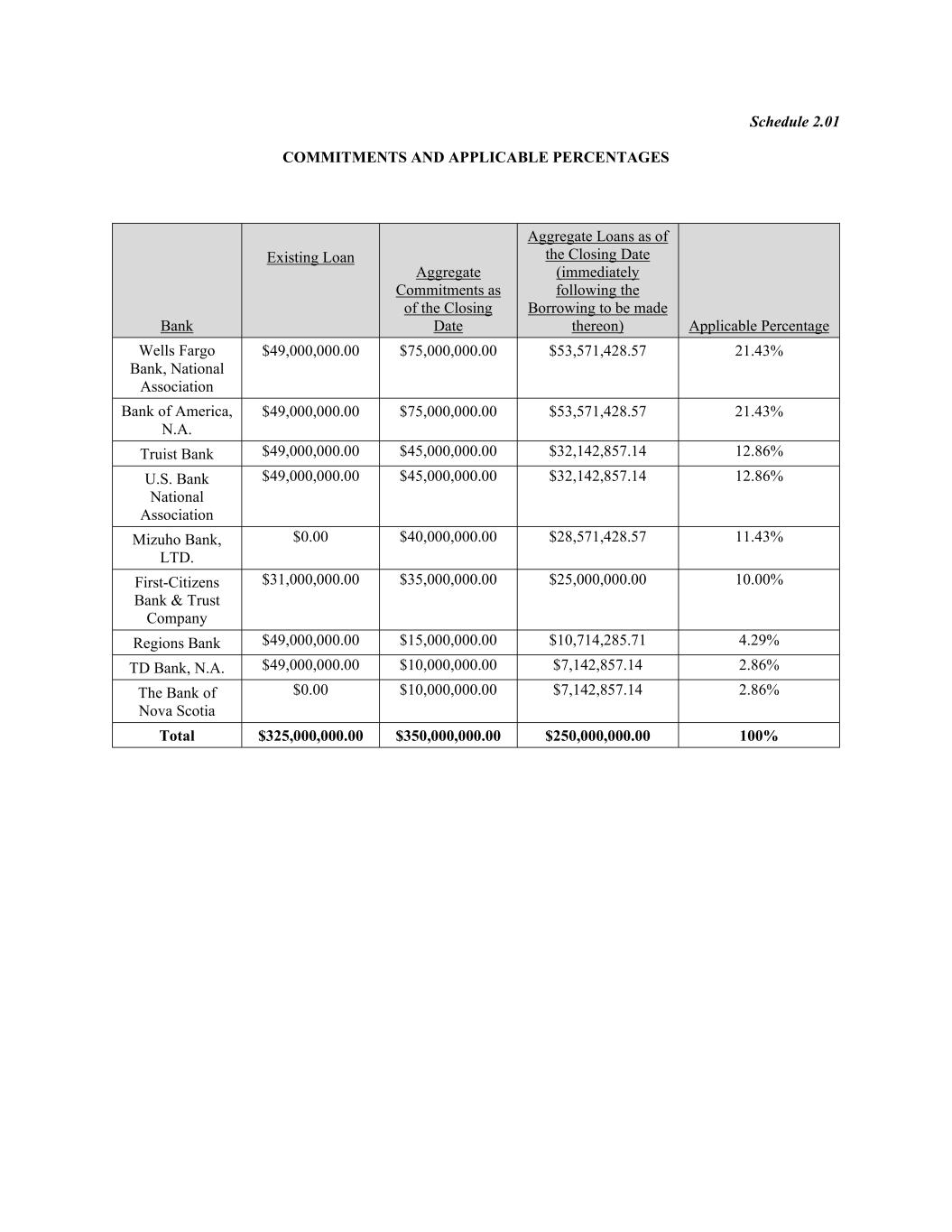 Schedule 2.01

COMMITMENTS AND APPLICABLE PERCENTAGES

| Bank | Existing Loan | Aggregate Commitments as of the Closing Date | Aggregate Loans as of the Closing Date (immediately following the Borrowing to be made thereon) | Applicable Percentage |
|---|---|---|---|---|
| Wells Fargo Bank, National Association | \$49,000,000.00 | \$75,000,000.00 | \$53,571,428.57 | 21.43% |
| Bank of America, N.A. | \$49,000,000.00 | \$75,000,000.00 | \$53,571,428.57 | 21.43% |
| Truist Bank | \$49,000,000.00 | \$45,000,000.00 | \$32,142,857.14 | 12.86% |
| U.S. Bank National Association | \$49,000,000.00 | \$45,000,000.00 | \$32,142,857.14 | 12.86% |
| Mizuho Bank, LTD. | \$0.00 | \$40,000,000.00 | \$28,571,428.57 | 11.43% |
| First-Citizens Bank & Trust Company | \$31,000,000.00 | \$35,000,000.00 | \$25,000,000.00 | 10.00% |
| Regions Bank | \$49,000,000.00 | \$15,000,000.00 | \$10,714,285.71 | 4.29% |
| TD Bank, N.A. | \$49,000,000.00 | \$10,000,000.00 | \$7,142,857.14 | 2.86% |
| The Bank of Nova Scotia | \$0.00 | \$10,000,000.00 | \$7,142,857.14 | 2.86% |
| **Total** | **\$325,000,000.00** | **\$350,000,000.00** | **\$250,000,000.00** | **100%** |